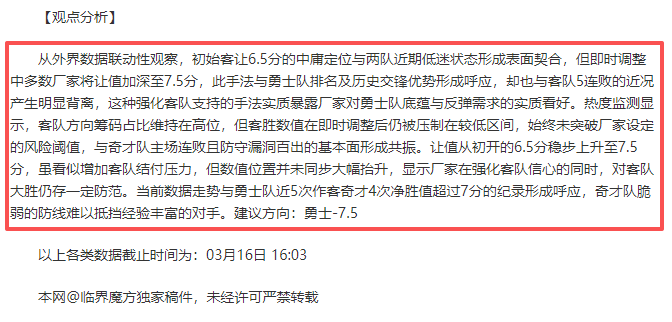 【观点分析】

从外界数据联动性观察，初始客让6.5分的中庸定位与两队近期低迷状态形成表面契合，但即时调整中多数厂家将让值加深至7.5分，此手法与勇士队排名及历史交锋优势形成呼应，却也与客队5连败的近况产生明显背离，这种强化客队支持的手法实质暴露厂家对勇士队底蕴与反弹需求的实质看好。热度监测显示，客队方向筹码占比维持在高位，但客胜数值在即时调整后仍被压制在较低区间，始终未突破厂家设定的风险阈值，与奇才队主场连败且防守漏洞百出的基本面形成共振。让值从初开的6.5分稳步上升至7.5分，虽看似增加客队结付压力，但数值位置并未同步大幅抬升，显示厂家在强化客队信心的同时，对客队大胜仍存一定防范。当前数据走势与勇士队近5次作客奇才4次净胜值超过7分的纪录形成呼应，奇才队脆弱的防线难以抵挡经验丰富的对手。建议方向：勇士-7.5

以上各类数据截止时间为：03月16日 16:03

本网@临界魔方独家稿件，未经许可严禁转载